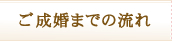 ご成婚までの流れ